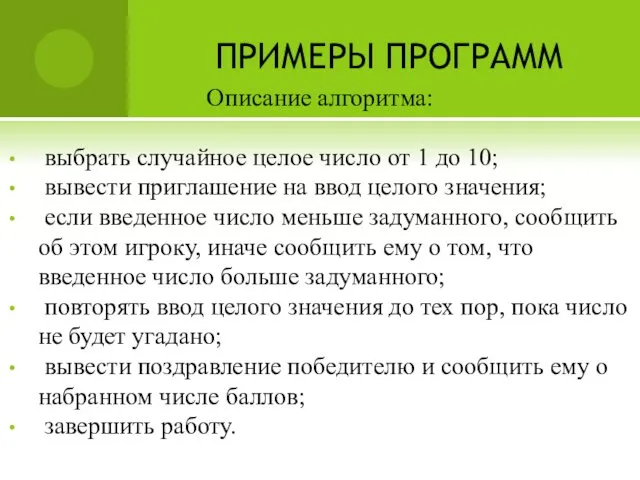 ПРИМЕРЫ ПРОГРАММ

Описание алгоритма:

• выбрать случайное целое число от 1 до 10;
• вывести приглашение на ввод целого значения;
• если введенное число меньше задуманного, сообщить об этом игроку, иначе сообщить ему о том, что введенное число больше задуманного;
• повторять ввод целого значения до тех пор, пока число не будет угадано;
• вывести поздравление победителю и сообщить ему о набранном числе баллов;
• завершить работу.